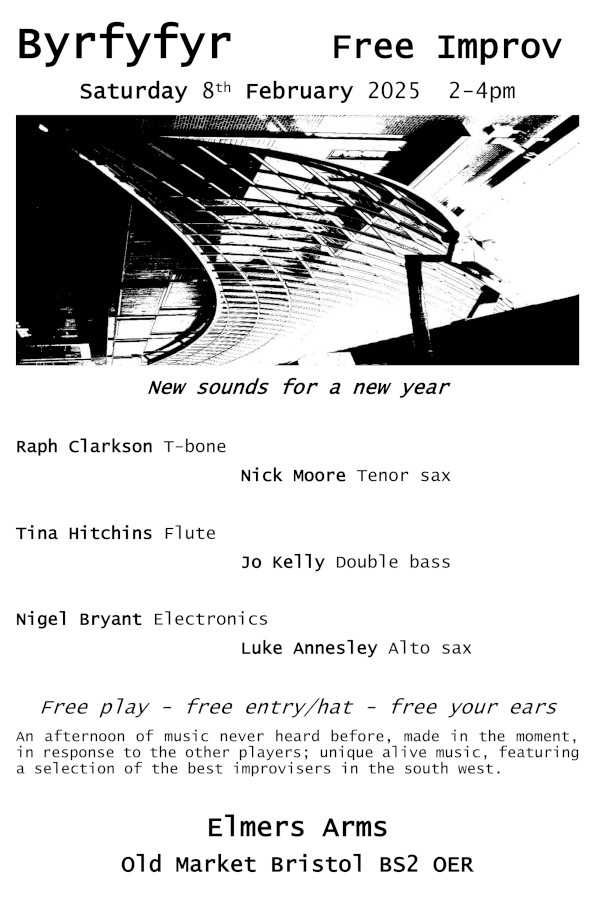 Byrfyfyr Free Improv

Saturday 8th February 2025 2-4pm

New sounds for a new year

Raph Clarkson T-bone

Nick Moore Tenor sax

Tina Hitchins Flute

Jo Kelly Double bass

Nigel Bryant Electronics

Luke Annesley Alto sax

Free play - free entry/hat - free your ears

An afternoon of music never heard before, made in the moment, in response to the other players; unique alive music, featuring a selection of the best improvisers in the south west.

Elmers Arms

Old Market Bristol BS2 OER